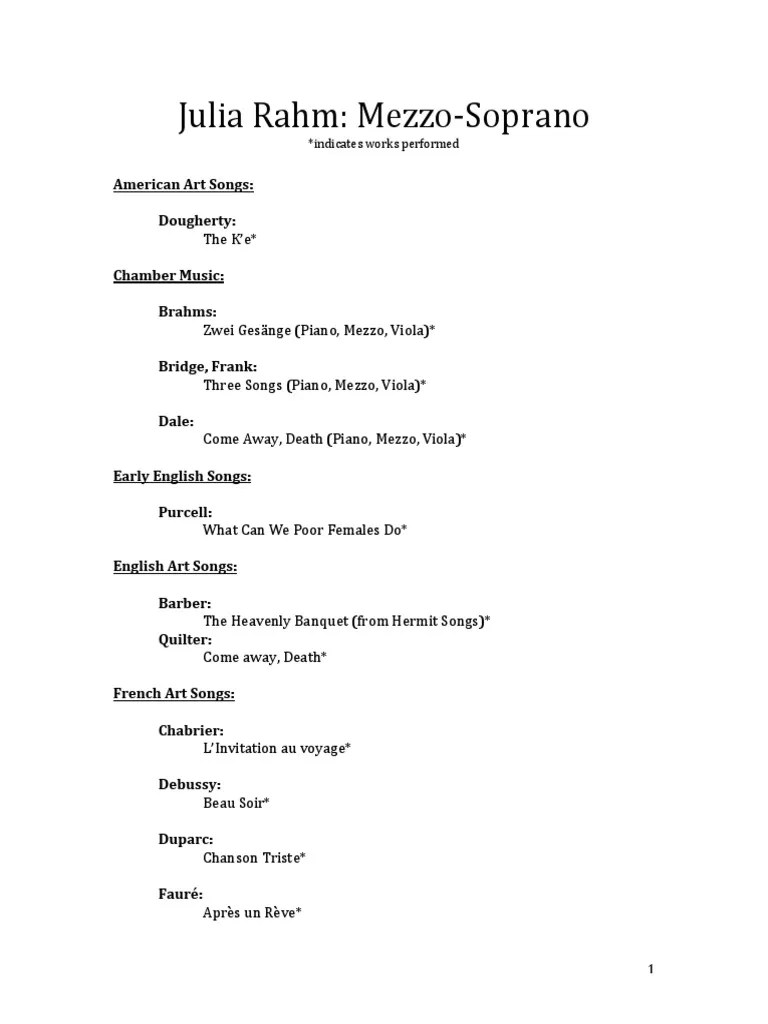 Julia Rahm: Mezzo-Soprano

*indicates works performed

American Art Songs:

Dougherty:
The K'e*

Chamber Music:

Brahms:
Zwei Gesänge (Piano, Mezzo, Viola)*

Bridge, Frank:
Three Songs (Piano, Mezzo, Viola)*

Dale:
Come Away, Death (Piano, Mezzo, Viola)*

Early English Songs:

Purcell:
What Can We Poor Females Do*

English Art Songs:

Barber:
The Heavenly Banquet (from Hermit Songs)*
Quilter:
Come away, Death*

French Art Songs:

Chabrier:
L'Invitation au voyage*

Debussy:
Beau Soir*

Duparc:
Chanson Triste*

Fauré:
Après un Rève*

1